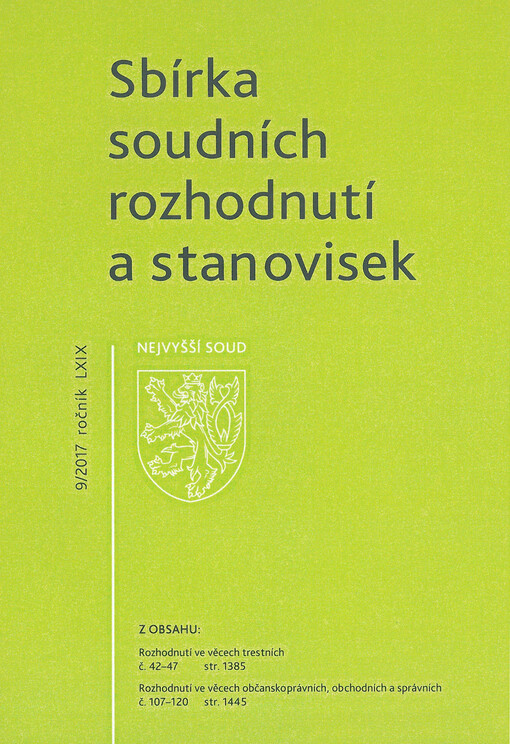 Sbírka soudních rozhodnutí a stanovisek

9/2017 ročník LXIX

NEJVYŠŠÍ SOUD

Z OBSAHU:

Rozhodnutí ve věcech trestních
č. 42–47 str. 1385

Rozhodnutí ve věcech občanskoprávních, obchodních a správních
č. 107–120 str. 1445